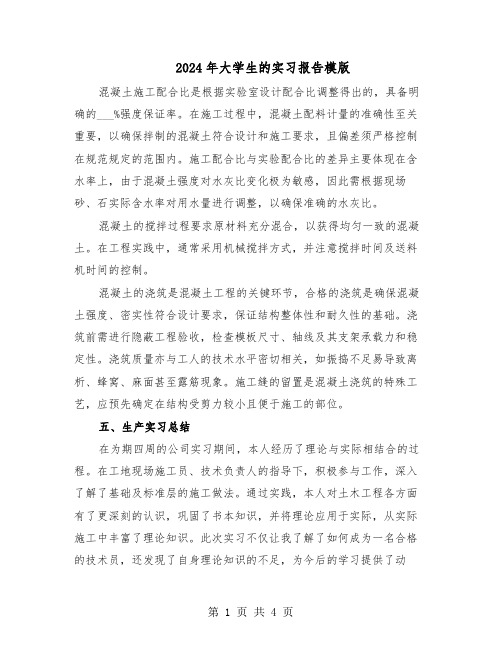 2024年大学生的实习报告模版

混凝土施工配合比是根据实验室设计配合比调整得出的，具备明确的___%强度保证率。在施工过程中，混凝土配料计量的准确性至关重要，以确保拌制的混凝土符合设计和施工要求，且偏差须严格控制在规范规定的范围内。施工配合比与实验配合比的差异主要体现在含水率上，由于混凝土强度对水灰比变化极为敏感，因此需根据现场砂、石实际含水率对用水量进行调整，以确保准确的水灰比。

混凝土的搅拌过程要求原材料充分混合，以获得均匀一致的混凝土。在工程实践中，通常采用机械搅拌方式，并注意搅拌时间及送料机时间的控制。

混凝土的浇筑是混凝土工程的关键环节，合格的浇筑是确保混凝土强度、密实性符合设计要求，保证结构整体性和耐久性的基础。浇筑前需进行隐蔽工程验收，检查模板尺寸、轴线及其支架承载力和稳定性。浇筑质量亦与工人的技术水平密切相关，如振捣不足易导致离析、蜂窝、麻面甚至露筋现象。施工缝的留置是混凝土浇筑的特殊工艺，应预先确定在结构受剪力较小且便于施工的部位。

五、生产实习总结

在为期四周的公司实习期间，本人经历了理论与实际相结合的过程。在工地现场施工员、技术负责人的指导下，积极参与工作，深入了解了基础及标准层的施工做法。通过实践，本人对土木工程各方面有了更深刻的认识，巩固了书本知识，并将理论应用于实际，从实际施工中丰富了理论知识。此次实习不仅让我了解了如何成为一名合格的技术员，还发现了自身理论知识的不足，为今后的学习提供了动

第 1 页 共 4 页